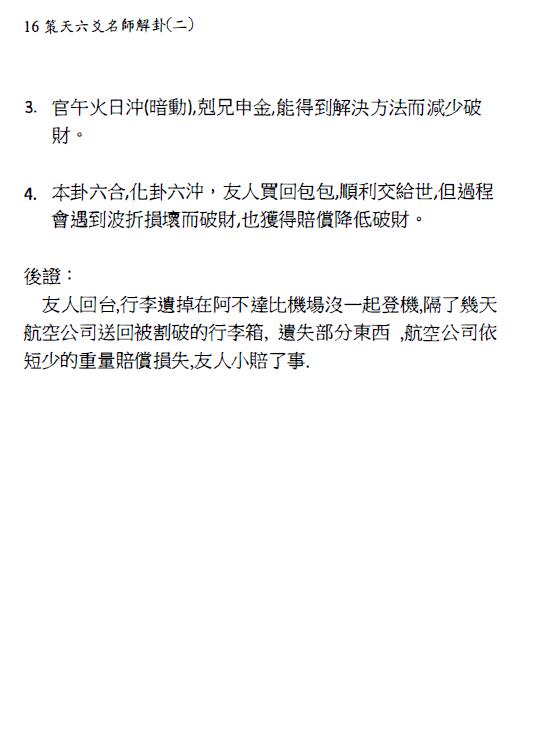 16 策天六爻名師解卦(二)

3. 官午火日沖(暗動),剋兄申金,能得到解決方法而減少破財。

4. 本卦六合,化卦六沖，友人買回包包,順利交給世,但過程會遇到波折損壞而破財,也獲得賠償降低破財。

後證：

友人回台,行李遺掉在阿不達比機場沒一起登機,隔了幾天航空公司送回被割破的行李箱, 遺失部分東西 ,航空公司依短少的重量賠償損失,友人小賠了事.